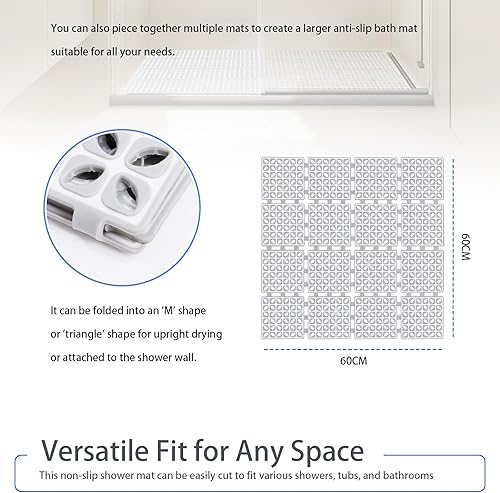 You can also piece together multiple mats to create a larger anti-slip bath mat suitable for all your needs.

60CM

It can be folded into an 'M' shape or 'triangle' shape for upright drying or attached to the shower wall.

60CM

Versatile Fit for Any Space

This non-slip shower mat can be easily cut to fit various showers, tubs, and bathrooms